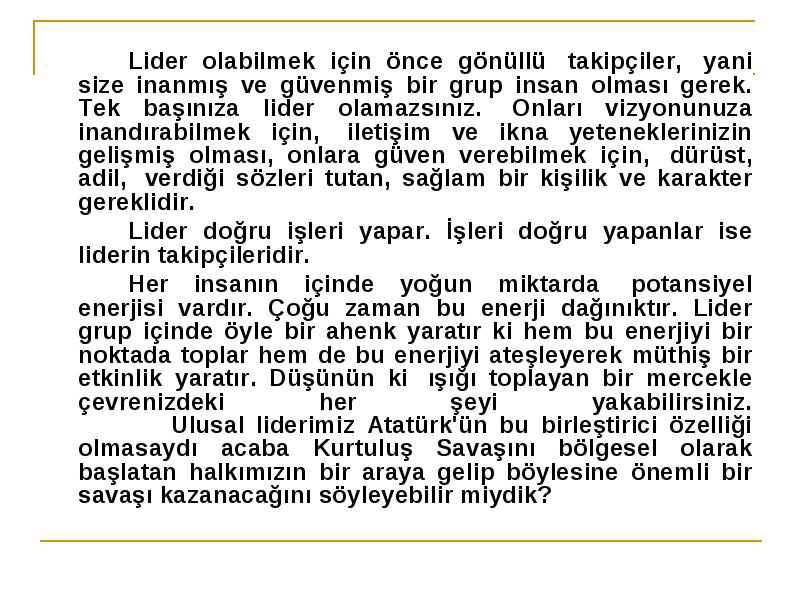 Lider olabilmek için önce gönüllü takipçiler, yani size inanmış ve güvenmiş bir grup insan olması gerek. Tek başınıza lider olamazsınız. Onları vizyonunuza inandırabilmek için, iletişim ve ikna yeteneklerinizin gelişmiş olması, onlara güven verebilmek için, dürüst, adil, verdiği sözleri tutan, sağlam bir kişilik ve karakter gereklidir.

Lider doğru işleri yapar. İşleri doğru yapanlar ise liderin takipçileridir.

Her insanın içinde yoğun miktarda potansiyel enerjisi vardır. Çoğu zaman bu enerji dağınıktır. Lider grup içinde öyle bir ahenk yaratır ki hem bu enerjiyi bir noktada toplar hem de bu enerjiyi ateşleyerek müthiş bir etkinlik yaratır. Düşünün ki ışığı toplayan bir mercekle çevrenizdeki her şeyi yakabilirsiniz.

Ulusal liderimiz Atatürk'ün bu birleştirici özelliği olmasaydı acaba Kurtuluş Savaşını bölgesel olarak başlatan halkımızın bir araya gelip böylesine önemli bir savaşı kazanacağını söyleyebilir miydik?